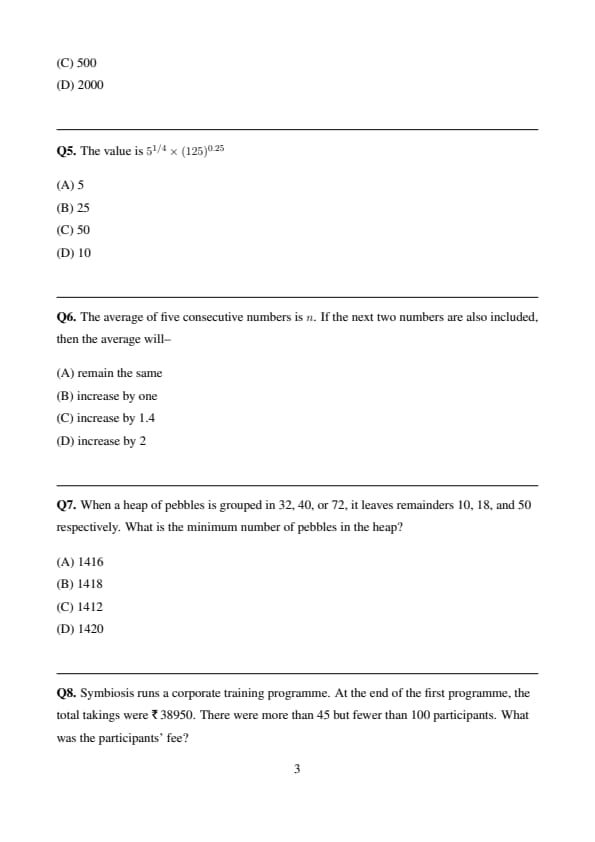 (C) 500
(D) 2000

**Q5.** The value is $5^{1/4} \times (125)^{0.25}$

(A) 5
(B) 25
(C) 50
(D) 10

**Q6.** The average of five consecutive numbers is $n$. If the next two numbers are also included, then the average will–

(A) remain the same
(B) increase by one
(C) increase by 1.4
(D) increase by 2

**Q7.** When a heap of pebbles is grouped in 32, 40, or 72, it leaves remainders 10, 18, and 50 respectively. What is the minimum number of pebbles in the heap?

(A) 1416
(B) 1418
(C) 1412
(D) 1420

**Q8.** Symbiosis runs a corporate training programme. At the end of the first programme, the total takings were ₹38950. There were more than 45 but fewer than 100 participants. What was the participants' fee?

3